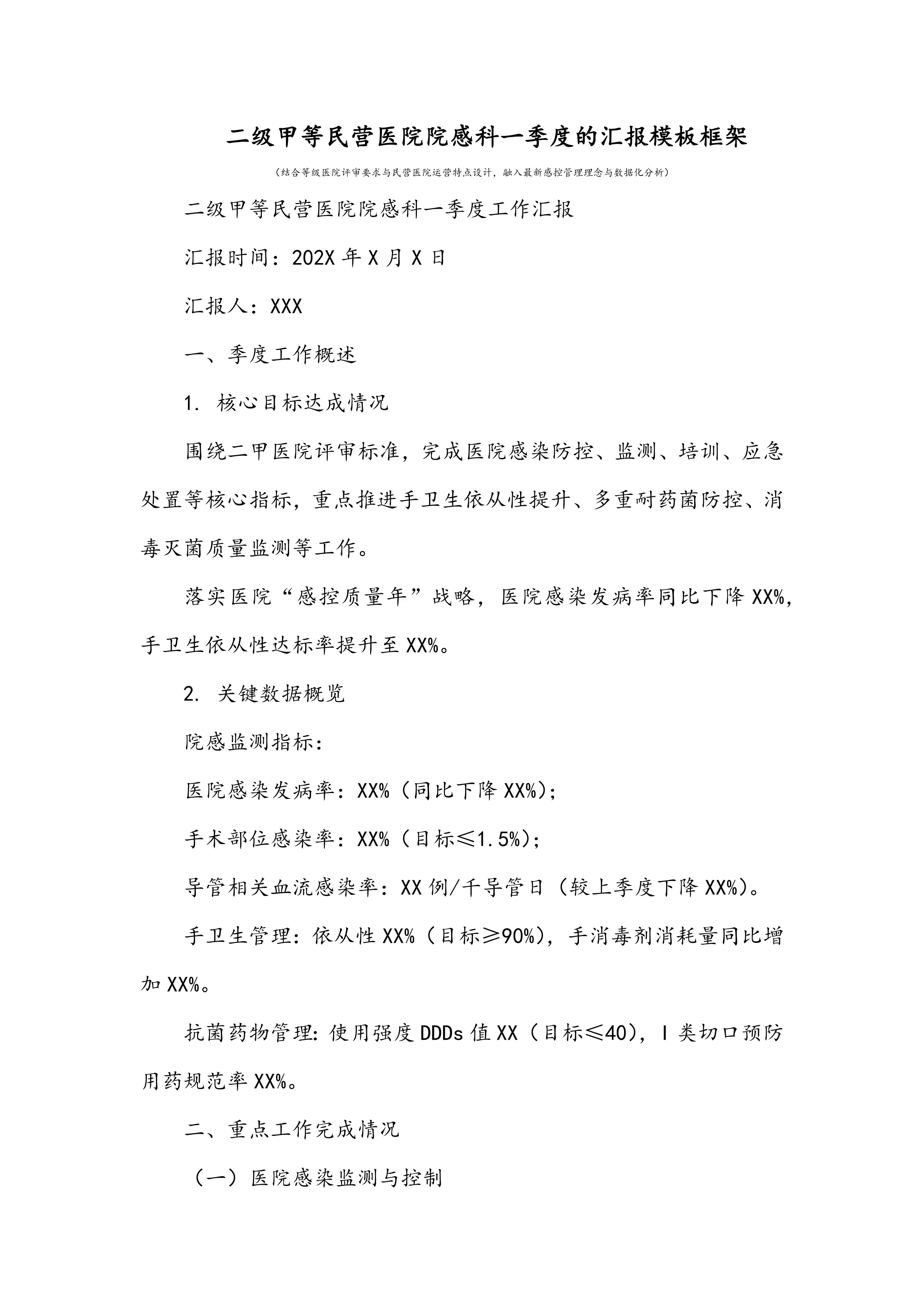 二级甲等民营医院院感科一季度的汇报模板框架

（结合等级医院评审要求与民营医院运营特点设计，融入最新感控管理理念与数据化分析）

二级甲等民营医院院感科一季度工作汇报

汇报时间：202X 年 X 月 X 日

汇报人：XXX

一、季度工作概述

1. 核心目标达成情况

围绕二甲医院评审标准，完成医院感染防控、监测、培训、应急处置等核心指标，重点推进手卫生依从性提升、多重耐药菌防控、消毒灭菌质量监测等工作。

落实医院“感控质量年”战略，医院感染发病率同比下降 XX%，手卫生依从性达标率提升至 XX%。

2. 关键数据概览

院感监测指标：

医院感染发病率：XX%（同比下降 XX%）；

手术部位感染率：XX%（目标≤1.5%）；

导管相关血流感染率：XX 例/千导管日（较上季度下降 XX%）。

手卫生管理：依从性 XX%（目标≥90%），手消毒剂消耗量同比增加 XX%。

抗菌药物管理：使用强度 DDDs 值 XX（目标≤40），I 类切口预防用药规范率 XX%。

二、重点工作完成情况

（一）医院感染监测与控制